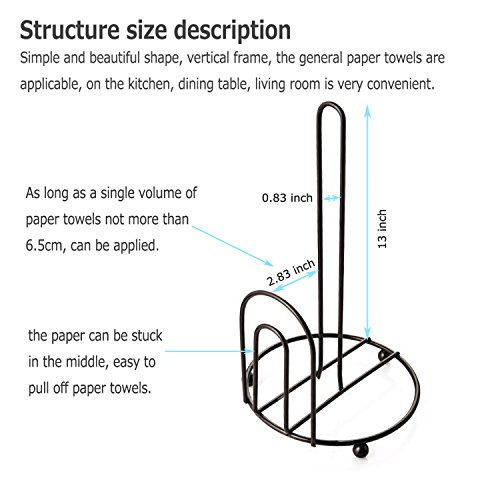 Structure size description

Simple and beautiful shape, vertical frame, the general paper towels are applicable, on the kitchen, dining table, living room is very convenient.

As long as a single volume of paper towels not more than 6.5cm, can be applied.

0.83 inch

13 inch

2.83 inch

the paper can be stuck in the middle, easy to pull off paper towels.